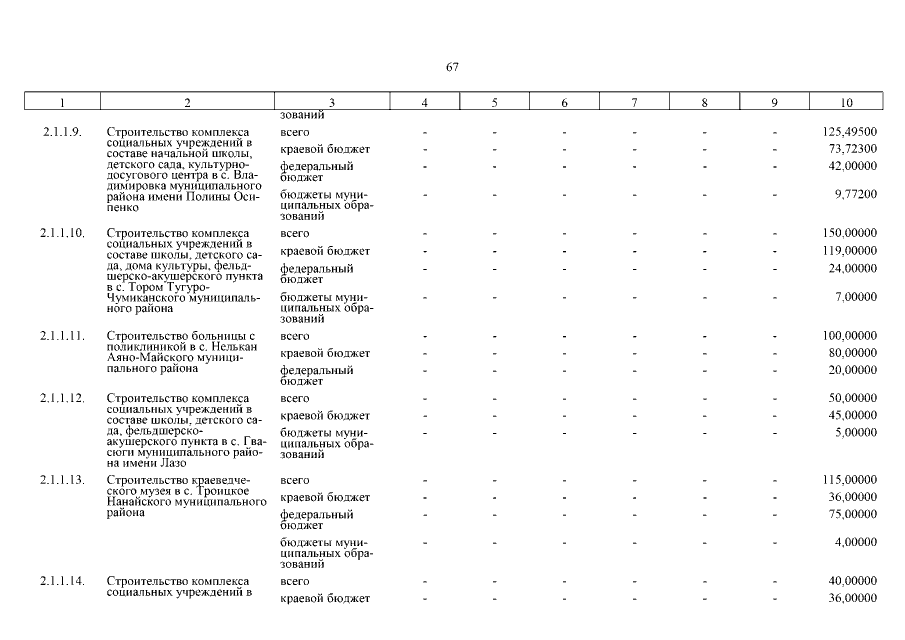 67

| 1 | 2 | 3 | 4 | 5 | 6 | 7 | 8 | 9 | 10 |
|---|---|---|---|---|---|---|---|---|---|
| | | зований | | | | | | | |
| 2.1.1.9. | Строительство комплекса социальных учреждений в составе начальной школы, детского сада, культурно-досугового центра в с. Владимировка муниципального района имени Полины Осипенко | всего | - | - | - | - | - | - | 125,49500 |
| | | краевой бюджет | - | - | - | - | - | - | 73,72300 |
| | | федеральный бюджет | - | - | - | - | - | - | 42,00000 |
| | | бюджеты муниципальных образований | - | - | - | - | - | - | 9,77200 |
| 2.1.1.10. | Строительство комплекса социальных учреждений в составе школы, детского сада, дома культуры, фельдшерско-акушерского пункта в с. Тором Тугуро-Чумиканского муниципального района | всего | - | - | - | - | - | - | 150,00000 |
| | | краевой бюджет | - | - | - | - | - | - | 119,00000 |
| | | федеральный бюджет | - | - | - | - | - | - | 24,00000 |
| | | бюджеты муниципальных образований | - | - | - | - | - | - | 7,00000 |
| 2.1.1.11. | Строительство больницы с поликлиникой в с. Нелькан Аяно-Майского муниципального района | всего | - | - | - | - | - | - | 100,00000 |
| | | краевой бюджет | - | - | - | - | - | - | 80,00000 |
| | | федеральный бюджет | - | - | - | - | - | - | 20,00000 |
| 2.1.1.12. | Строительство комплекса социальных учреждений в составе школы, детского сада, фельдшерско-акушерского пункта в с. Гвасюги муниципального района имени Лазо | всего | - | - | - | - | - | - | 50,00000 |
| | | краевой бюджет | - | - | - | - | - | - | 45,00000 |
| | | бюджеты муниципальных образований | - | - | - | - | - | - | 5,00000 |
| 2.1.1.13. | Строительство краеведческого музея в с. Троицкое Нанайского муниципального района | всего | - | - | - | - | - | - | 115,00000 |
| | | краевой бюджет | - | - | - | - | - | - | 36,00000 |
| | | федеральный бюджет | - | - | - | - | - | - | 75,00000 |
| | | бюджеты муниципальных образований | - | - | - | - | - | - | 4,00000 |
| 2.1.1.14. | Строительство комплекса социальных учреждений в | всего | - | - | - | - | - | - | 40,00000 |
| | | краевой бюджет | - | - | - | - | - | - | 36,00000 |